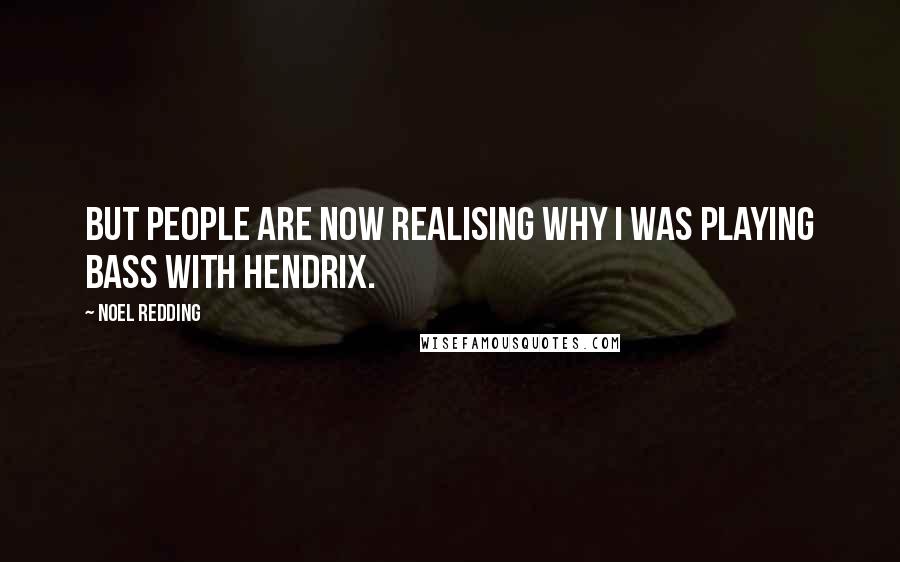 BUT PEOPLE ARE NOW REALISING WHY I WAS PLAYING BASS WITH HENDRIX.

~ NOEL REDDING

WISEFAMOUSQUOTES.COM